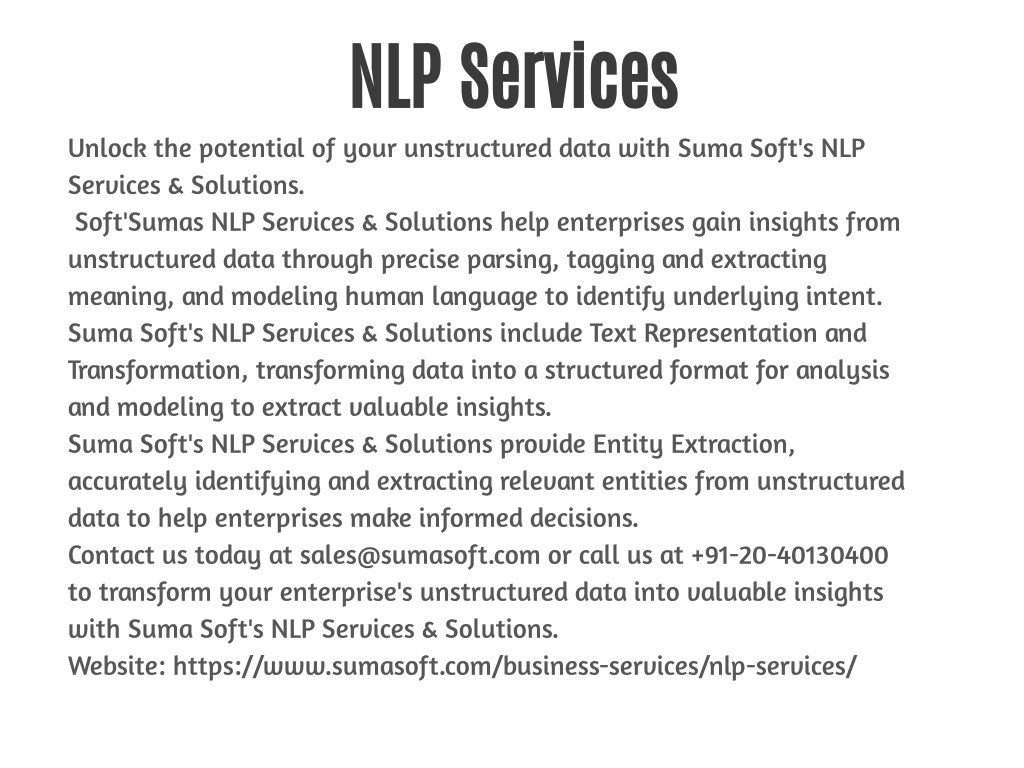 NLP Services

Unlock the potential of your unstructured data with Suma Soft's NLP Services & Solutions.

Soft'Sumas NLP Services & Solutions help enterprises gain insights from unstructured data through precise parsing, tagging and extracting meaning, and modeling human language to identify underlying intent.

Suma Soft's NLP Services & Solutions include Text Representation and Transformation, transforming data into a structured format for analysis and modeling to extract valuable insights.

Suma Soft's NLP Services & Solutions provide Entity Extraction, accurately identifying and extracting relevant entities from unstructured data to help enterprises make informed decisions.

Contact us today at sales@sumasoft.com or call us at +91-20-40130400 to transform your enterprise's unstructured data into valuable insights with Suma Soft's NLP Services & Solutions.

Website: https://www.sumasoft.com/business-services/nlp-services/